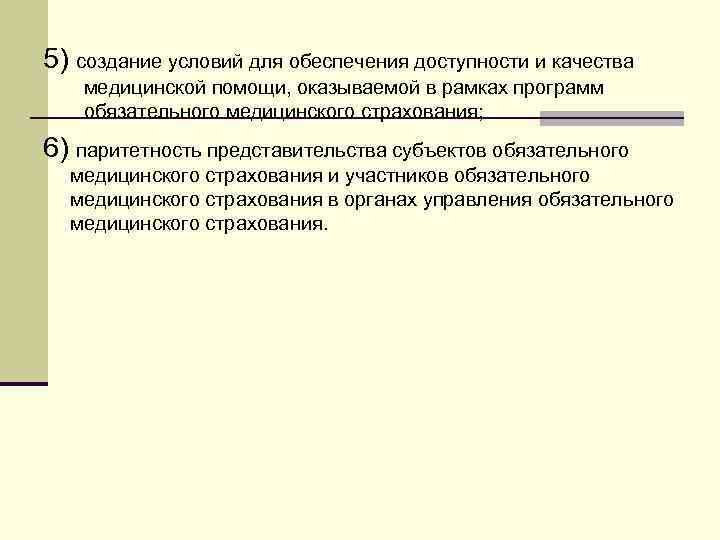 5) создание условий для обеспечения доступности и качества медицинской помощи, оказываемой в рамках программ обязательного медицинского страхования;

6) паритетность представительства субъектов обязательного медицинского страхования и участников обязательного медицинского страхования в органах управления обязательного медицинского страхования.